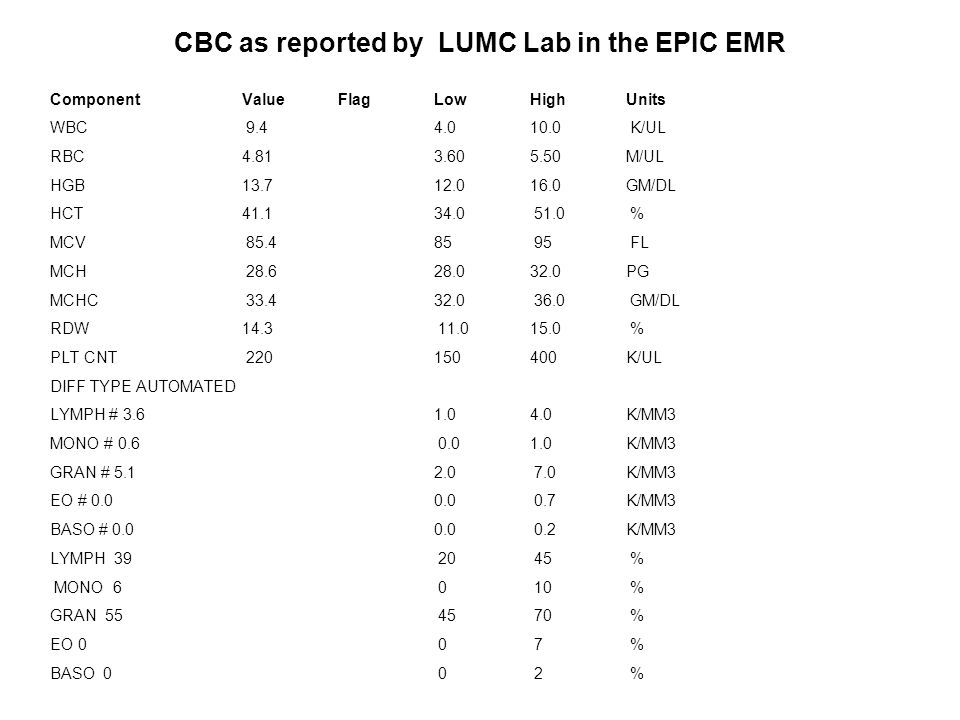 CBC as reported by LUMC Lab in the EPIC EMR

| Component | Value | Flag | Low | High | Units |
|---|---|---|---|---|---|
| WBC | 9.4 | | 4.0 | 10.0 | K/UL |
| RBC | 4.81 | | 3.60 | 5.50 | M/UL |
| HGB | 13.7 | | 12.0 | 16.0 | GM/DL |
| HCT | 41.1 | | 34.0 | 51.0 | % |
| MCV | 85.4 | | 85 | 95 | FL |
| MCH | 28.6 | | 28.0 | 32.0 | PG |
| MCHC | 33.4 | | 32.0 | 36.0 | GM/DL |
| RDW | 14.3 | | 11.0 | 15.0 | % |
| PLT CNT | 220 | | 150 | 400 | K/UL |
| DIFF TYPE AUTOMATED | | | | | |
| LYMPH # 3.6 | | | 1.0 | 4.0 | K/MM3 |
| MONO # 0.6 | | | 0.0 | 1.0 | K/MM3 |
| GRAN # 5.1 | | | 2.0 | 7.0 | K/MM3 |
| EO # 0.0 | | | 0.0 | 0.7 | K/MM3 |
| BASO # 0.0 | | | 0.0 | 0.2 | K/MM3 |
| LYMPH 39 | | | 20 | 45 | % |
| MONO 6 | | | 0 | 10 | % |
| GRAN 55 | | | 45 | 70 | % |
| EO 0 | | | 0 | 7 | % |
| BASO 0 | | | 0 | 2 | % |